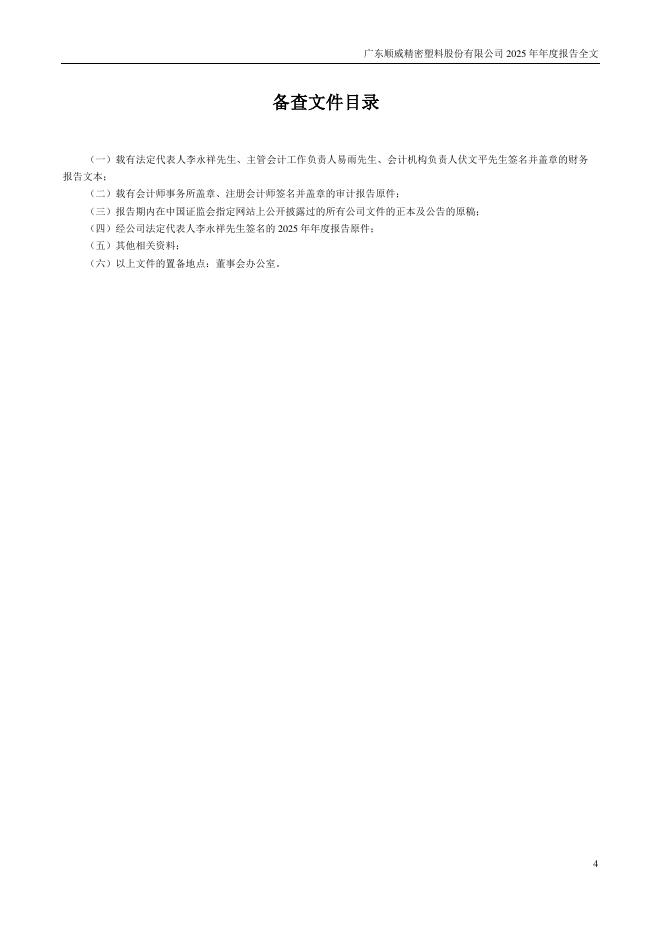 广东顺威精密塑料股份有限公司2025年年度报告全文

备查文件目录

（一）载有法定代表人李永祥先生、主管会计工作负责人易雨先生、会计机构负责人伏文平先生签名并盖章的财务报告文本；

（二）载有会计师事务所盖章、注册会计师签名并盖章的审计报告原件；

（三）报告期内在中国证监会指定网站上公开披露过的所有公司文件的正本及公告的原稿；

（四）经公司法定代表人李永祥先生签名的2025年年度报告原件；

（五）其他相关资料；

（六）以上文件的置备地点：董事会办公室。

4